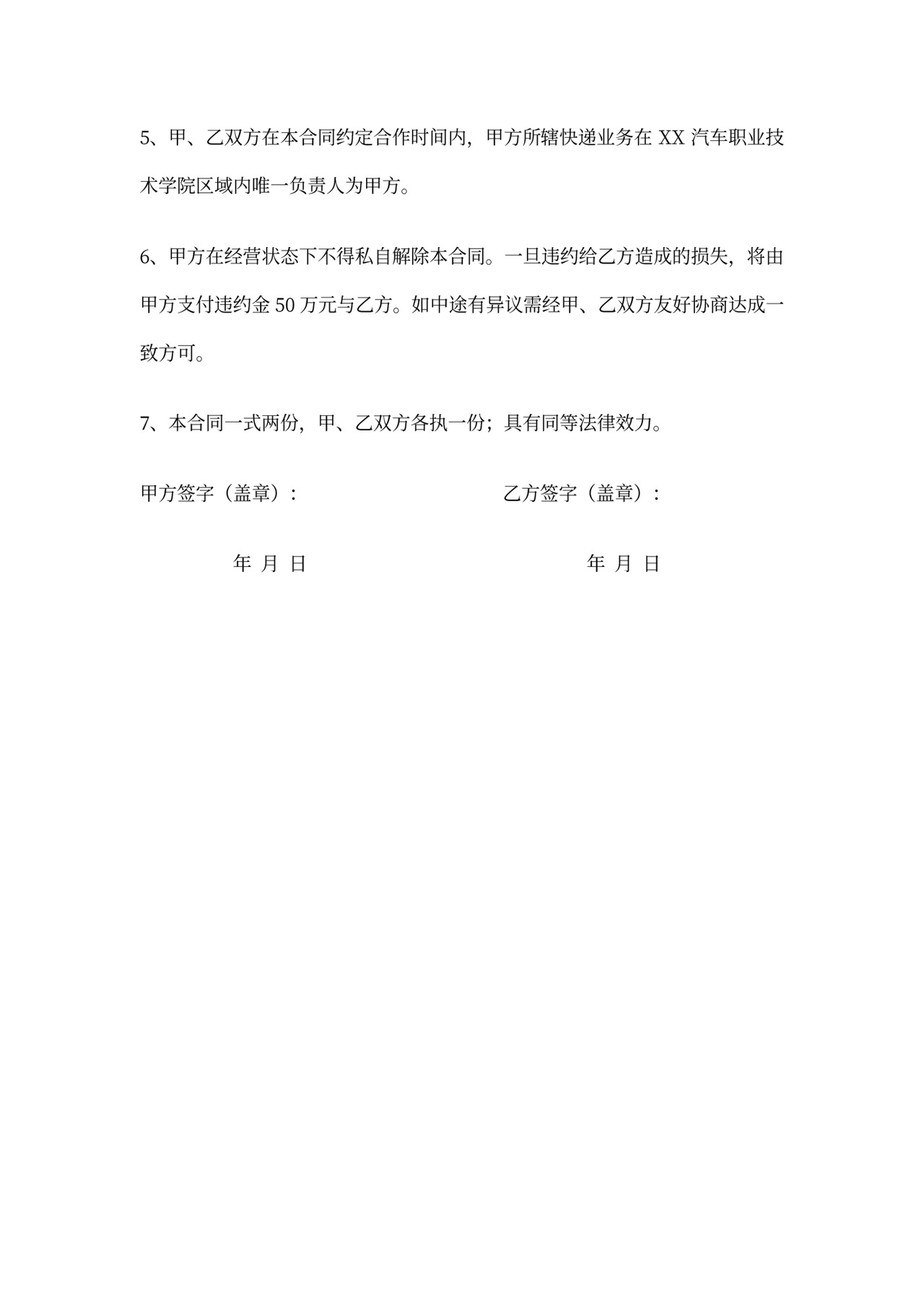 5、甲、乙双方在本合同约定合作时间内，甲方所辖快递业务在 XX 汽车职业技术学院区域内唯一负责人为甲方。

6、甲方在经营状态下不得私自解除本合同。一旦违约给乙方造成的损失，将由甲方支付违约金 50 万元与乙方。如中途有异议需经甲、乙双方友好协商达成一致方可。

7、本合同一式两份，甲、乙双方各执一份；具有同等法律效力。

甲方签字（盖章）：

年 月 日

乙方签字（盖章）：

年 月 日